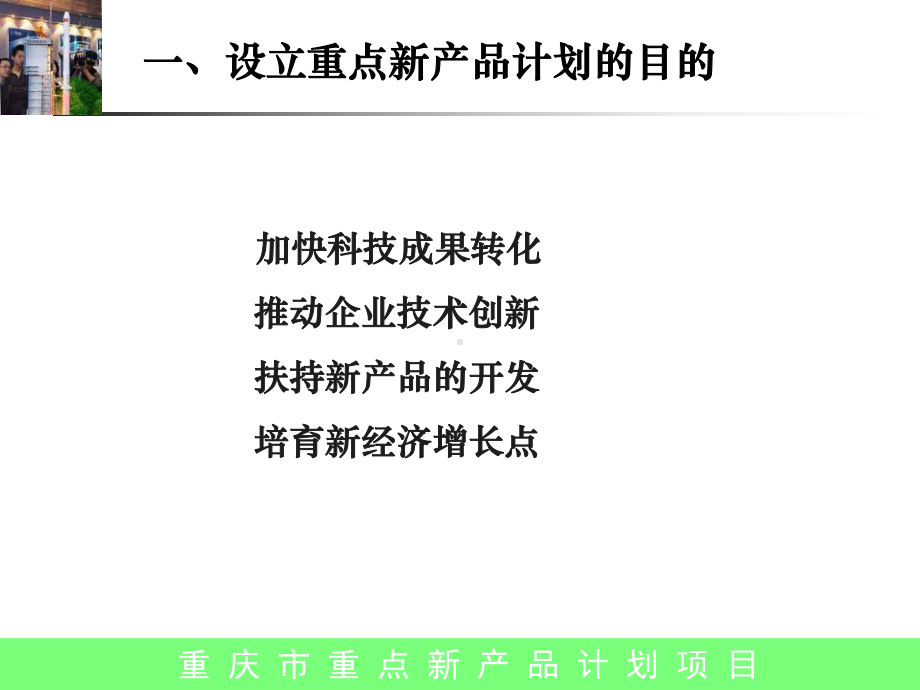 一、设立重点新产品计划的目的

加快科技成果转化
推动企业技术创新
扶持新产品的开发
培育新经济增长点

重庆市重点新产品计划项目